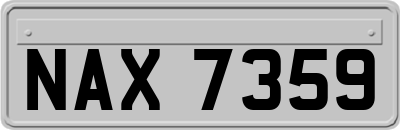 NAX 7359